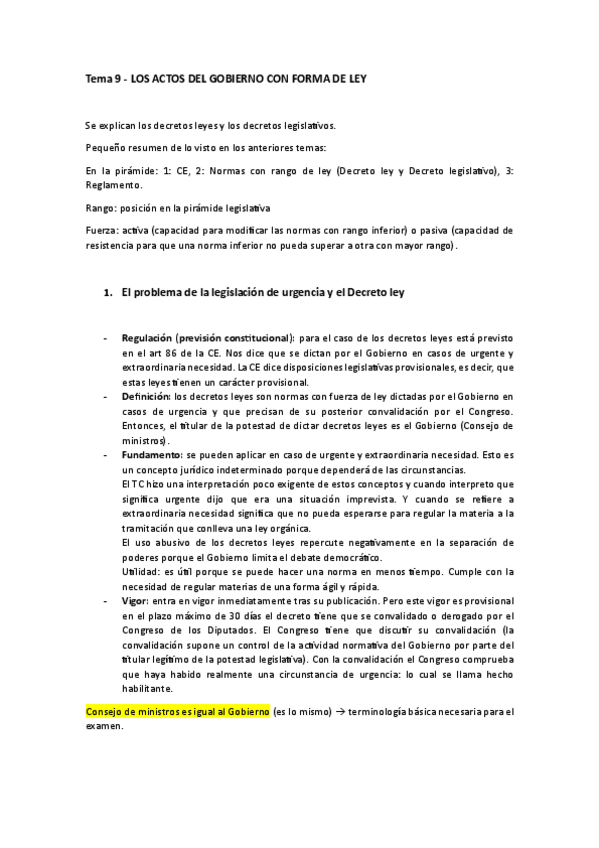 Tema 9 - LOS ACTOS DEL GOBIERNO CON FORMA DE LEY

Se explican los decretos leyes y los decretos legislativos.

Pequeño resumen de lo visto en los anteriores temas:

En la pirámide: 1: CE, 2: Normas con rango de ley (Decreto ley y Decreto legislativo), 3: Reglamento.

Rango: posición en la pirámide legislativa

Fuerza: activa (capacidad para modificar las normas con rango inferior) o pasiva (capacidad de resistencia para que una norma inferior no pueda superar a otra con mayor rango).

1. El problema de la legislación de urgencia y el Decreto ley

- Regulación (previsión constitucional): para el caso de los decretos leyes está previsto en el art 86 de la CE. Nos dice que se dictan por el Gobierno en casos de urgente y extraordinaria necesidad. La CE dice disposiciones legislativas provisionales, es decir, que estas leyes tienen un carácter provisional.
- Definición: los decretos leyes son normas con fuerza de ley dictadas por el Gobierno en casos de urgencia y que precisan de su posterior convalidación por el Congreso. Entonces, el titular de la potestad de dictar decretos leyes es el Gobierno (Consejo de ministros).
- Fundamento: se pueden aplicar en caso de urgente y extraordinaria necesidad. Esto es un concepto jurídico indeterminado porque dependerá de las circunstancias.
El TC hizo una interpretación poco exigente de estos conceptos y cuando interpreto que significa urgente dijo que era una situación imprevista. Y cuando se refiere a extraordinaria necesidad significa que no pueda esperarse para regular la materia a la tramitación que conlleva una ley orgánica.
El uso abusivo de los decretos leyes repercute negativamente en la separación de poderes porque el Gobierno limita el debate democrático.
Utilidad: es útil porque se puede hacer una norma en menos tiempo. Cumple con la necesidad de regular materias de una forma ágil y rápida.
- Vigor: entra en vigor inmediatamente tras su publicación. Pero este vigor es provisional en el plazo máximo de 30 días el decreto tiene que se convalidado o derogado por el Congreso de los Diputados. El Congreso tiene que discutir su convalidación (la convalidación supone un control de la actividad normativa del Gobierno por parte del titular legítimo de la potestad legislativa). Con la convalidación el Congreso comprueba que haya habido realmente una circunstancia de urgencia: lo cual se llama hecho habilitante.

Consejo de ministros es igual al Gobierno (es lo mismo) → terminología básica necesaria para el examen.